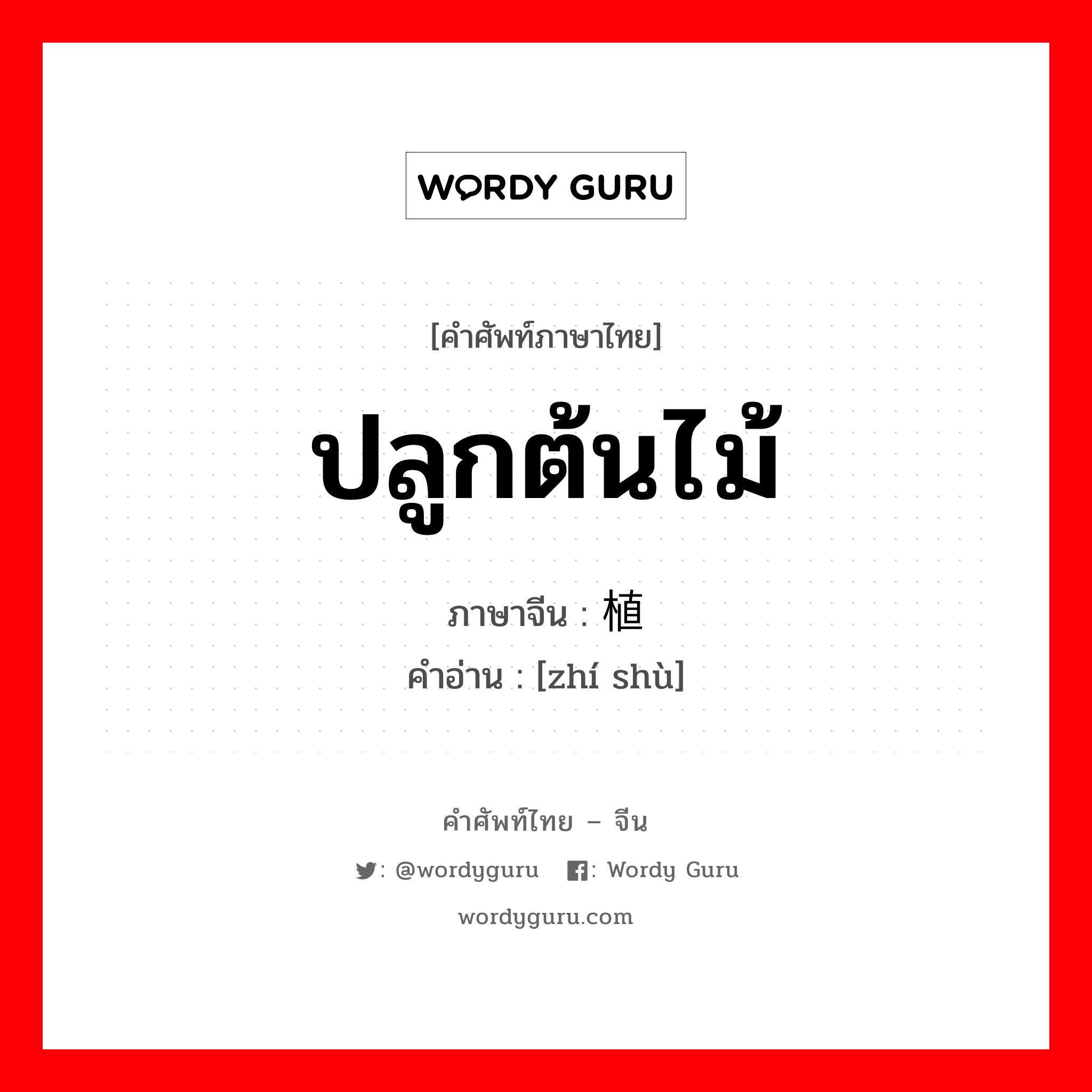 WORDY GURU

[คำศัพท์ภาษาไทย]

ปลูกต้นไม้

ภาษาจีน : 植

คำอ่าน : [zhí shù]

คำศัพท์ไทย – จีน

: @wordyguru : Wordy Guru

wordyguru.com